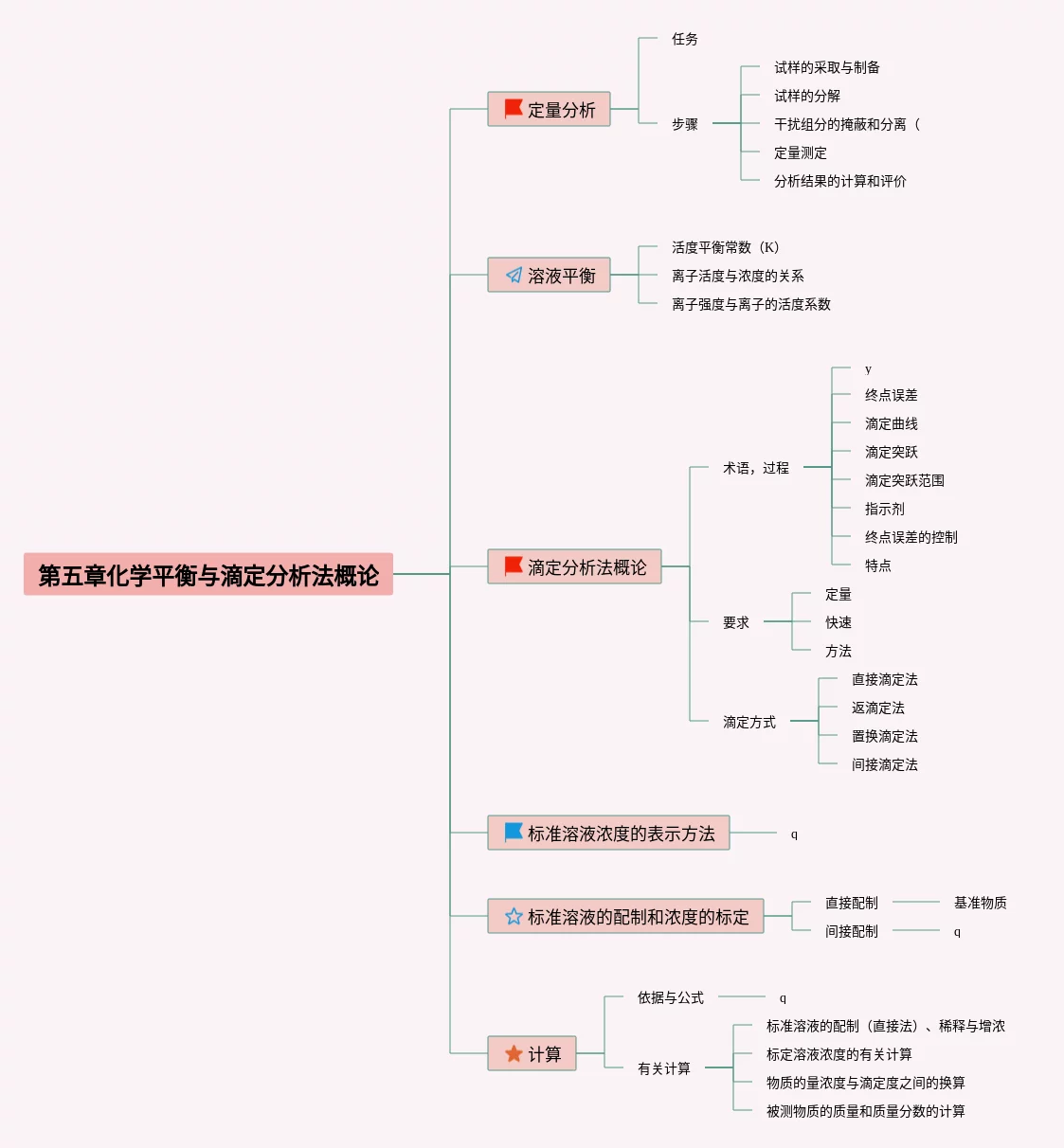 第五章化学平衡与滴定分析法概论

定量分析

任务

步骤

试样的采取与制备

试样的分解

干扰组分的掩蔽和分离（

定量测定

分析结果的计算和评价

溶液平衡

活度平衡常数（K）

离子活度与浓度的关系

离子强度与离子的活度系数

滴定分析法概论

术语，过程

y

终点误差

滴定曲线

滴定突跃

滴定突跃范围

指示剂

终点误差的控制

特点

要求

定量

快速

方法

滴定方式

直接滴定法

返滴定法

置换滴定法

间接滴定法

标准溶液浓度的表示方法

q

标准溶液的配制和浓度的标定

直接配制

基准物质

间接配制

q

计算

依据与公式

q

有关计算

标准溶液的配制（直接法）、稀释与增浓

标定溶液浓度的有关计算

物质的量浓度与滴定度之间的换算

被测物质的质量和质量分数的计算